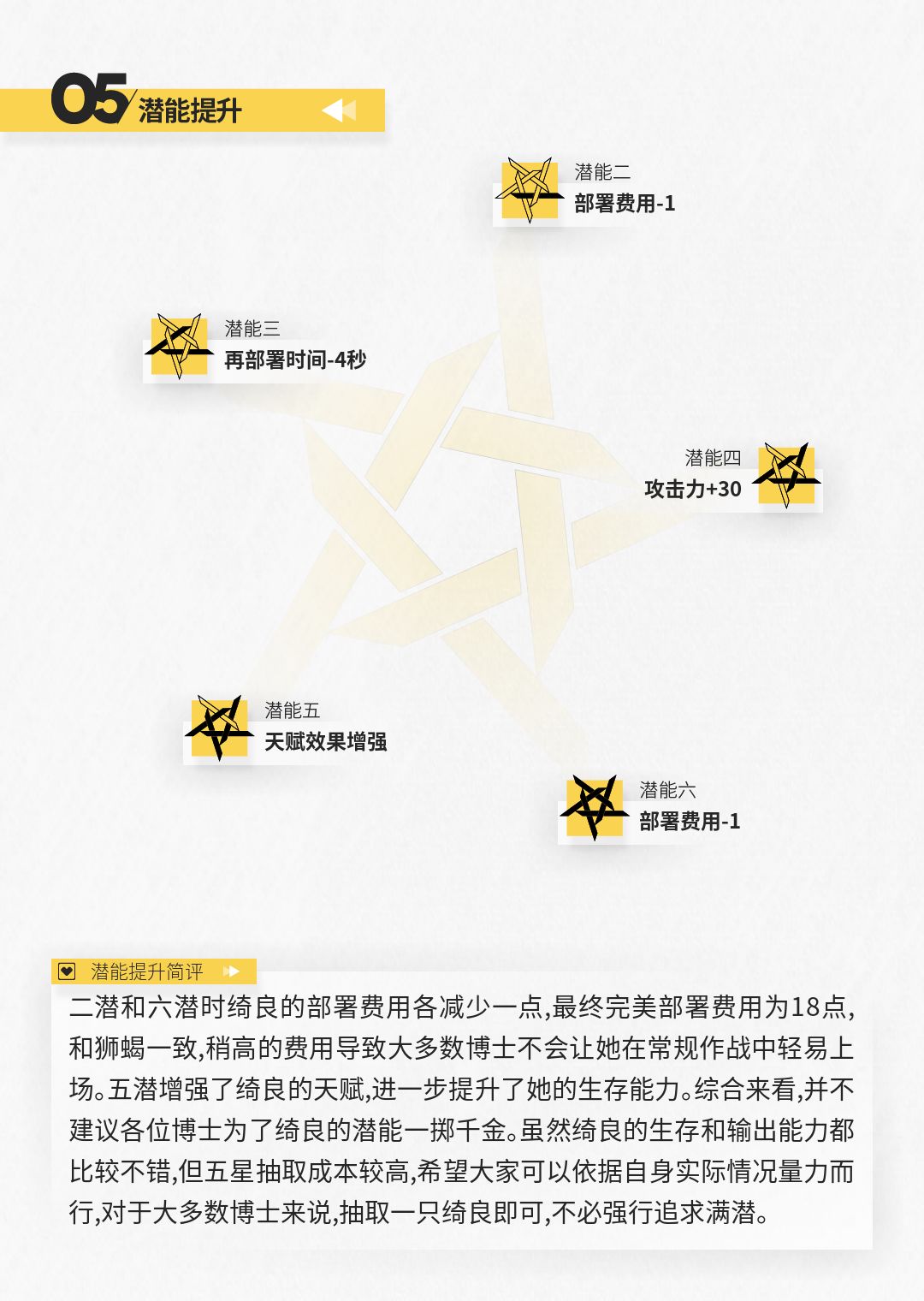 05 潜能提升

潜能二
部署费用-1

潜能三
再部署时间-4秒

潜能四
攻击力+30

潜能五
天赋效果增强

潜能六
部署费用-1

潜能提升简评

二潜和六潜时绮良的部署费用各减少一点,最终完美部署费用为18点,和狮蝎一致,稍高的费用导致大多数博士不会让她在常规作战中轻易上场。五潜增强了绮良的天赋,进一步提升了她的生存能力。综合来看,并不建议各位博士为了绮良的潜能一掷千金。虽然绮良的生存和输出能力都比较不错,但五星抽取成本较高,希望大家可以依据自身实际情况量力而行,对于大多数博士来说,抽取一只绮良即可,不必强行追求满潜。